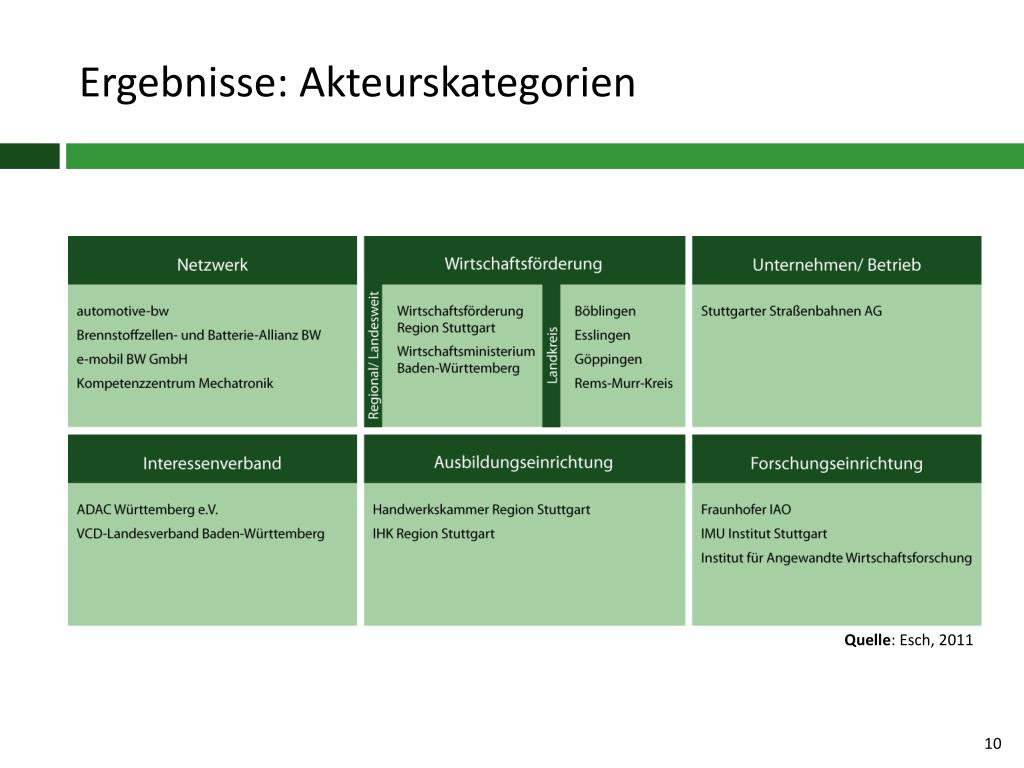 Ergebnisse: Akteurskategorien

Netzwerk
automotive-bw
Brennstoffzellen- und Batterie-Allianz BW
e-mobil BW GmbH
Kompetenzzentrum Mechatronik

Wirtschaftsförderung
Regional/ Landesweit
Wirtschaftsförderung Region Stuttgart
Wirtschaftsministerium Baden-Württemberg
Landkreis
Böblingen
Esslingen
Göppingen
Rems-Murr-Kreis

Unternehmen/ Betrieb
Stuttgarter Straßenbahnen AG

Interessenverband
ADAC Württemberg e.V.
VCD-Landesverband Baden-Württemberg

Ausbildungseinrichtung
Handwerkskammer Region Stuttgart
IHK Region Stuttgart

Forschungseinrichtung
Fraunhofer IAO
IMU Institut Stuttgart
Institut für Angewandte Wirtschaftsforschung

Quelle: Esch, 2011

10